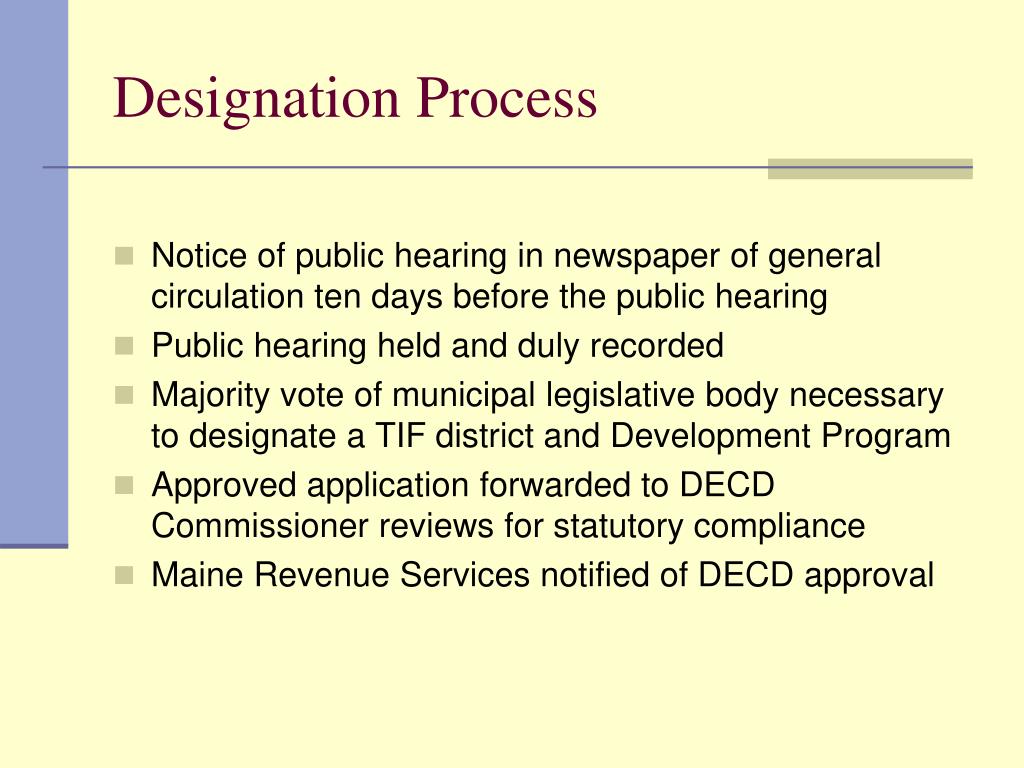 Designation Process

- Notice of public hearing in newspaper of general circulation ten days before the public hearing
- Public hearing held and duly recorded
- Majority vote of municipal legislative body necessary to designate a TIF district and Development Program
- Approved application forwarded to DECD Commissioner reviews for statutory compliance
- Maine Revenue Services notified of DECD approval